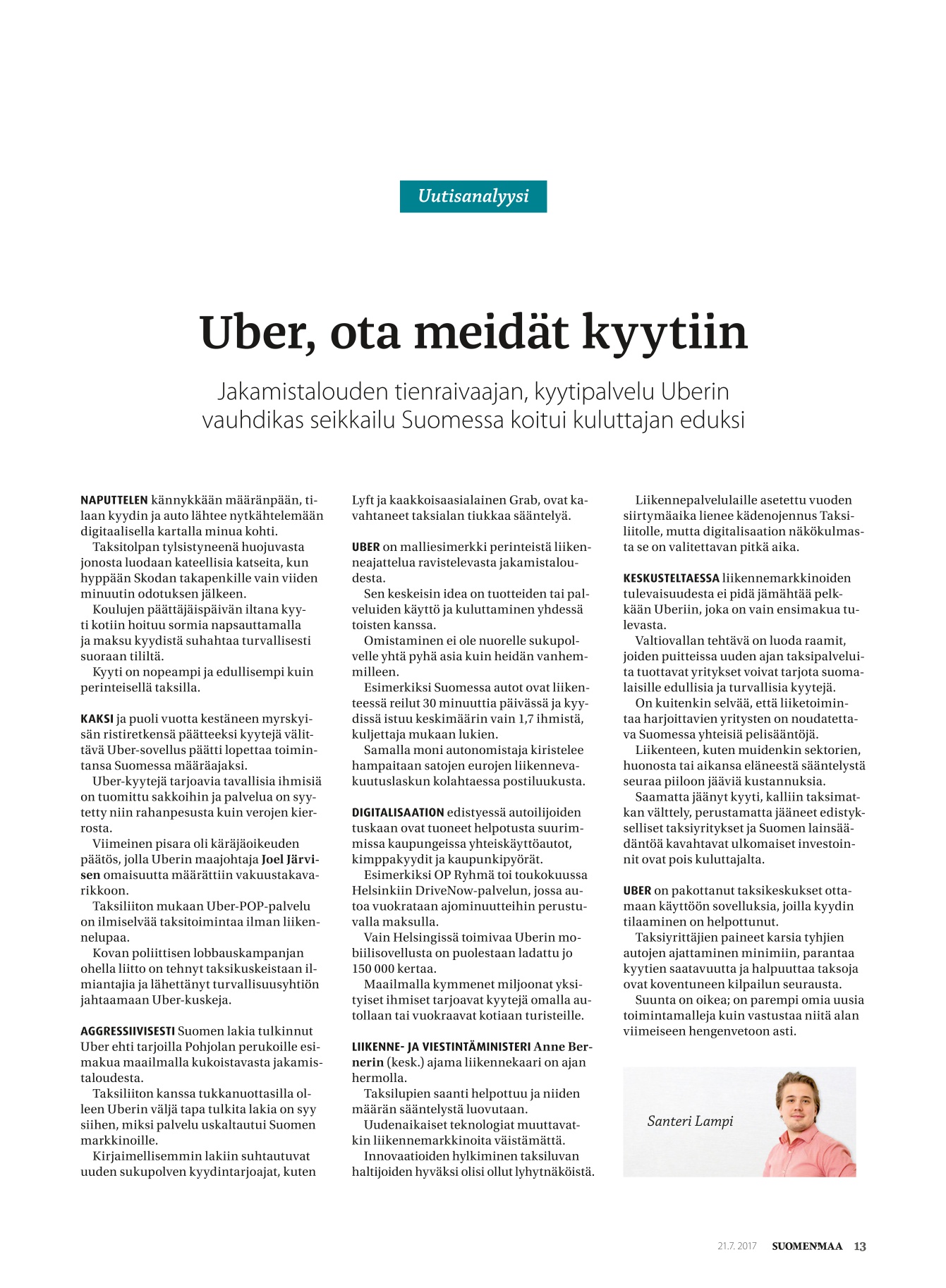 Uutisanalyysi

Uber, ota meidät kyytiin

Jakamistalouden tienraivaajan, kyytipalvelu Uberin vauhdikas seikkailu Suomessa koitui kuluttajan eduksi

NAPUTTELEN kännykkään määränpään, tilaan kyydin ja auto lähtee nytkähtelemään digitaalisella kartalla minua kohti.

Taksitolpan tylsistyneenä huojuvasta jonosta luodaan kateellisia katseita, kun hyppään Skodan takapenkille vain viiden minuutin odotuksen jälkeen.

Koulujen päättäjäispäivän iltana kyyti kotiin hoituu sormia napsauttamalla ja maksu kyydistä suhahtaa turvallisesti suoraan tililtä.

Kyyti on nopeampi ja edullisempi kuin perinteisellä taksilla.

KAKSI ja puoli vuotta kestäneen myrskyisän ristiretkensä päätteeksi kyytejä välittävä Uber-sovellus päätti lopettaa toimintansa Suomessa määräajaksi.

Uber-kyytejä tarjoavia tavallisia ihmisiä on tuomittu sakkoihin ja palvelua on syytetty niin rahanpesusta kuin verojen kierrosta.

Viimeinen pisara oli käräjäoikeuden päätös, jolla Uberin maajohtaja Joel Järvisen omaisuutta määrättiin vakuustakavarikkoon.

Taksiliiton mukaan Uber-POP-palvelu on ilmiselvää taksitoimintaa ilman liikennelupaa.

Kovan poliittisen lobbauskampanjan ohella liitto on tehnyt taksikuskeistaan ilmiantajia ja lähettänyt turvallisuusyhtiön jahtaamaan Uber-kuskeja.

AGGRESSIIVISESTI Suomen lakia tulkinnut Uber ehti tarjoilla Pohjolan perukoille esimakua maailmalla kukoistavasta jakamistaloudesta.

Taksiliiton kanssa tukkanuottasilla olleen Uberin väljä tapa tulkita lakia on syy siihen, miksi palvelu uskaltautui Suomen markkinoille.

Kirjaimellisemmin lakiin suhtautuvat uuden sukupolven kyydintarjoajat, kuten Lyft ja kaakkoisaasialainen Grab, ovat kavahtaneet taksialan tiukkaa sääntelyä.

UBER on malliesimerkki perinteistä liikenneajattelua ravistelevasta jakamistaloudesta.

Sen keskeisin idea on tuotteiden tai palveluiden käyttö ja kuluttaminen yhdessä toisten kanssa.

Omistaminen ei ole nuorelle sukupolvelle yhtä pyhä asia kuin heidän vanhemmilleen.

Esimerkiksi Suomessa autot ovat liikenteessä reilut 30 minuuttia päivässä ja kyydissä istuu keskimäärin vain 1,7 ihmistä, kuljettaja mukaan lukien.

Samalla moni autonomistaja kiristelee hampaitaan satojen eurojen liikennevakuutuslaskun kolahtaessa postiluukusta.

DIGITALISAATION edistyessä autoilijoiden tuskaan ovat tuoneet helpotusta suurimmissa kaupungeissa yhteiskäyttöautot, kimppakyydit ja kaupunkipyörät.

Esimerkiksi OP Ryhmä toi toukokuussa Helsinkiin DriveNow-palvelun, jossa autoa vuokrataan ajominuutteihin perustuvalla maksulla.

Vain Helsingissä toimivaa Uberin mobiilisovellusta on puolestaan ladattu jo 150 000 kertaa.

Maailmalla kymmenet miljoonat yksityiset ihmiset tarjoavat kyytejä omalla autollaan tai vuokraavat kotiaan turisteille.

LIIKENNE- JA VIESTINTÄMINISTERI Anne Bernerin (kesk.) ajama liikennekaari on ajan hermolla.

Taksilupien saanti helpottuu ja niiden määrän sääntelystä luovutaan.

Uudenaikaiset teknologiat muuttavatkin liikennemarkkinoita väistämättä.

Innovaatioiden hylkiminen taksiluvan haltijoiden hyväksi olisi ollut lyhytnäköistä.

Liikennepalvelulaille asetettu vuoden siirtymäaika lienee kädenojennus Taksiliitolle, mutta digitalisaation näkökulmasta se on valitettavan pitkä aika.

KESKUSTELTAESSA liikennemarkkinoiden tulevaisuudesta ei pidä jämähtää pelkkään Uberiin, joka on vain ensimakua tulevasta.

Valtiovallan tehtävä on luoda raamit, joiden puitteissa uuden ajan taksipalveluita tuottavat yritykset voivat tarjota suomalaisille edullisia ja turvallisia kyytejä.

On kuitenkin selvää, että liiketoimintaa harjoittavien yritysten on noudatettava Suomessa yhteisiä pelisääntöjä.

Liikenteen, kuten muidenkin sektorien, huonosta tai aikansa eläneestä sääntelystä seuraa piiloon jääviä kustannuksia.

Saamatta jäänyt kyyti, kalliin taksimatkan välttely, perustamatta jääneet edistykselliset taksiyritykset ja Suomen lainsäädäntöä kavahtavat ulkomaiset investoinnit ovat pois kuluttajalta.

UBER on pakottanut taksikeskukset ottamaan käyttöön sovelluksia, joilla kyydin tilaaminen on helpottunut.

Taksiyrittäjien paineet karsia tyhjien autojen ajattaminen minimiin, parantaa kyytien saatavuutta ja halpuuttaa taksoja ovat koventuneen kilpailun seurausta.

Suunta on oikea; on parempi omia uusia toimintamalleja kuin vastustaa niitä alan viimeiseen hengenvetoon asti.

Santeri Lampi

21.7. 2017 SUOMENMAA 13